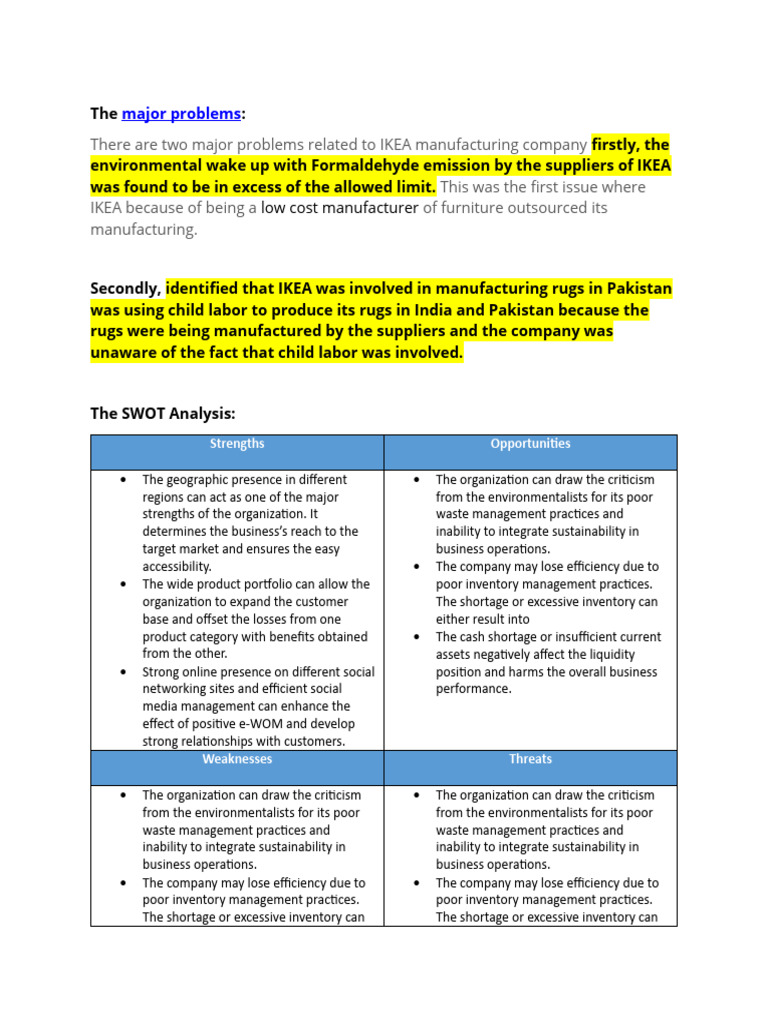 The major problems:

There are two major problems related to IKEA manufacturing company firstly, the environmental wake up with Formaldehyde emission by the suppliers of IKEA was found to be in excess of the allowed limit. This was the first issue where IKEA because of being a low cost manufacturer of furniture outsourced its manufacturing.

Secondly, identified that IKEA was involved in manufacturing rugs in Pakistan was using child labor to produce its rugs in India and Pakistan because the rugs were being manufactured by the suppliers and the company was unaware of the fact that child labor was involved.

The SWOT Analysis:

| Strengths | Opportunities |
|---|---|
| • The geographic presence in different regions can act as one of the major strengths of the organization. It determines the business's reach to the target market and ensures the easy accessibility. • The wide product portfolio can allow the organization to expand the customer base and offset the losses from one product category with benefits obtained from the other. • Strong online presence on different social networking sites and efficient social media management can enhance the effect of positive e-WOM and develop strong relationships with customers. | • The organization can draw the criticism from the environmentalists for its poor waste management practices and inability to integrate sustainability in business operations. • The company may lose efficiency due to poor inventory management practices. The shortage or excessive inventory can either result into • The cash shortage or insufficient current assets negatively affect the liquidity position and harms the overall business performance. |
| Weaknesses | Threats |
| • The organization can draw the criticism from the environmentalists for its poor waste management practices and inability to integrate sustainability in business operations. • The company may lose efficiency due to poor inventory management practices. The shortage or excessive inventory can | • The organization can draw the criticism from the environmentalists for its poor waste management practices and inability to integrate sustainability in business operations. • The company may lose efficiency due to poor inventory management practices. The shortage or excessive inventory can |